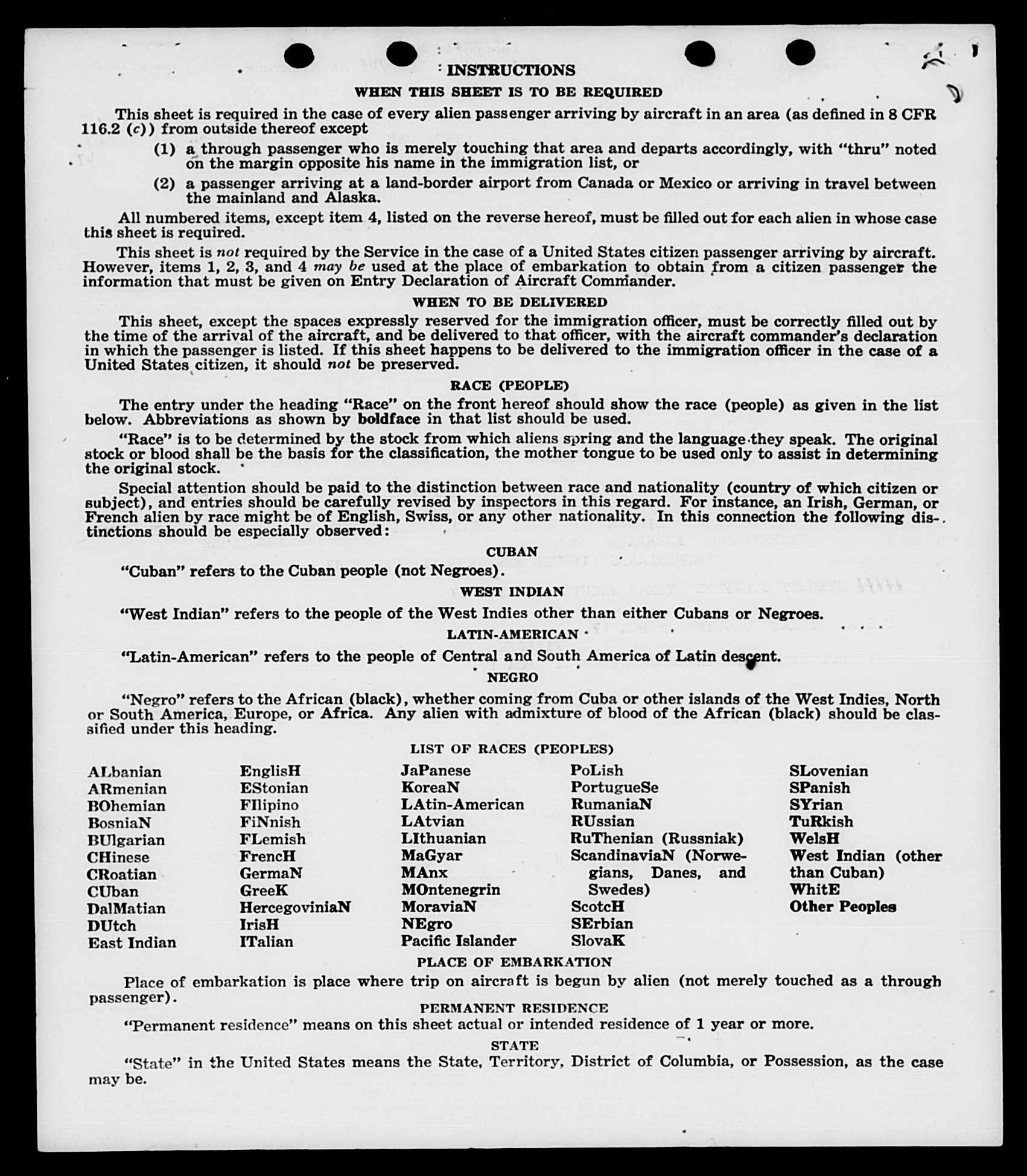 INSTRUCTIONS

WHEN THIS SHEET IS TO BE REQUIRED

This sheet is required in the case of every alien passenger arriving by aircraft in an area (as defined in 8 CFR 116.2 (c)) from outside thereof except

(1) a through passenger who is merely touching that area and departs accordingly, with "thru" noted on the margin opposite his name in the immigration list, or

(2) a passenger arriving at a land-border airport from Canada or Mexico or arriving in travel between the mainland and Alaska.

All numbered items, except item 4, listed on the reverse hereof, must be filled out for each alien in whose case this sheet is required.

This sheet is not required by the Service in the case of a United States citizen passenger arriving by aircraft. However, items 1, 2, 3, and 4 may be used at the place of embarkation to obtain from a citizen passenger the information that must be given on Entry Declaration of Aircraft Commander.

WHEN TO BE DELIVERED

This sheet, except the spaces expressly reserved for the immigration officer, must be correctly filled out by the time of the arrival of the aircraft, and be delivered to that officer, with the aircraft commander's declaration in which the passenger is listed. If this sheet happens to be delivered to the immigration officer in the case of a United States citizen, it should not be preserved.

RACE (PEOPLE)

The entry under the heading "Race" on the front hereof should show the race (people) as given in the list below. Abbreviations as shown by boldface in that list should be used.

"Race" is to be determined by the stock from which aliens spring and the language they speak. The original stock or blood shall be the basis for the classification, the mother tongue to be used only to assist in determining the original stock.

Special attention should be paid to the distinction between race and nationality (country of which citizen or subject), and entries should be carefully revised by inspectors in this regard. For instance, an Irish, German, or French alien by race might be of English, Swiss, or any other nationality. In this connection the following distinctions should be especially observed:

CUBAN

"Cuban" refers to the Cuban people (not Negroes).

WEST INDIAN

"West Indian" refers to the people of the West Indies other than either Cubans or Negroes.

LATIN-AMERICAN

"Latin-American" refers to the people of Central and South America of Latin descent.

NEGRO

"Negro" refers to the African (black), whether coming from Cuba or other islands of the West Indies, North or South America, Europe, or Africa. Any alien with admixture of blood of the African (black) should be classified under this heading.

LIST OF RACES (PEOPLES)

ALbanian
ARmenian
BOhemian
BosniaN
BUlgarian
CHinese
CRoatian
CUban
DalMatian
DUtch
East Indian

EnglisH
EStonian
FIlipino
FiNnish
FLemish
FrencH
GermaN
GreeK
HercegoviniaN
IrisH
ITalian

JaPanese
KoreaN
LAtin-American
LAtvian
LIthuanian
MaGyar
MAnx
MOntenegrin
MoraviaN
NEgro
Pacific Islander

PoLish
PortugueSe
RumaniaN
RUssian
RuThenian (Russniak)
ScandinaviaN (Norwegians, Danes, and Swedes)
ScotcH
SErbian
SlovaK

SLovenian
SPanish
SYrian
TuRkish
WelsH
West Indian (other than Cuban)
WhitE
Other Peoples

PLACE OF EMBARKATION

Place of embarkation is place where trip on aircraft is begun by alien (not merely touched as a through passenger).

PERMANENT RESIDENCE

"Permanent residence" means on this sheet actual or intended residence of 1 year or more.

STATE

"State" in the United States means the State, Territory, District of Columbia, or Possession, as the case may be.